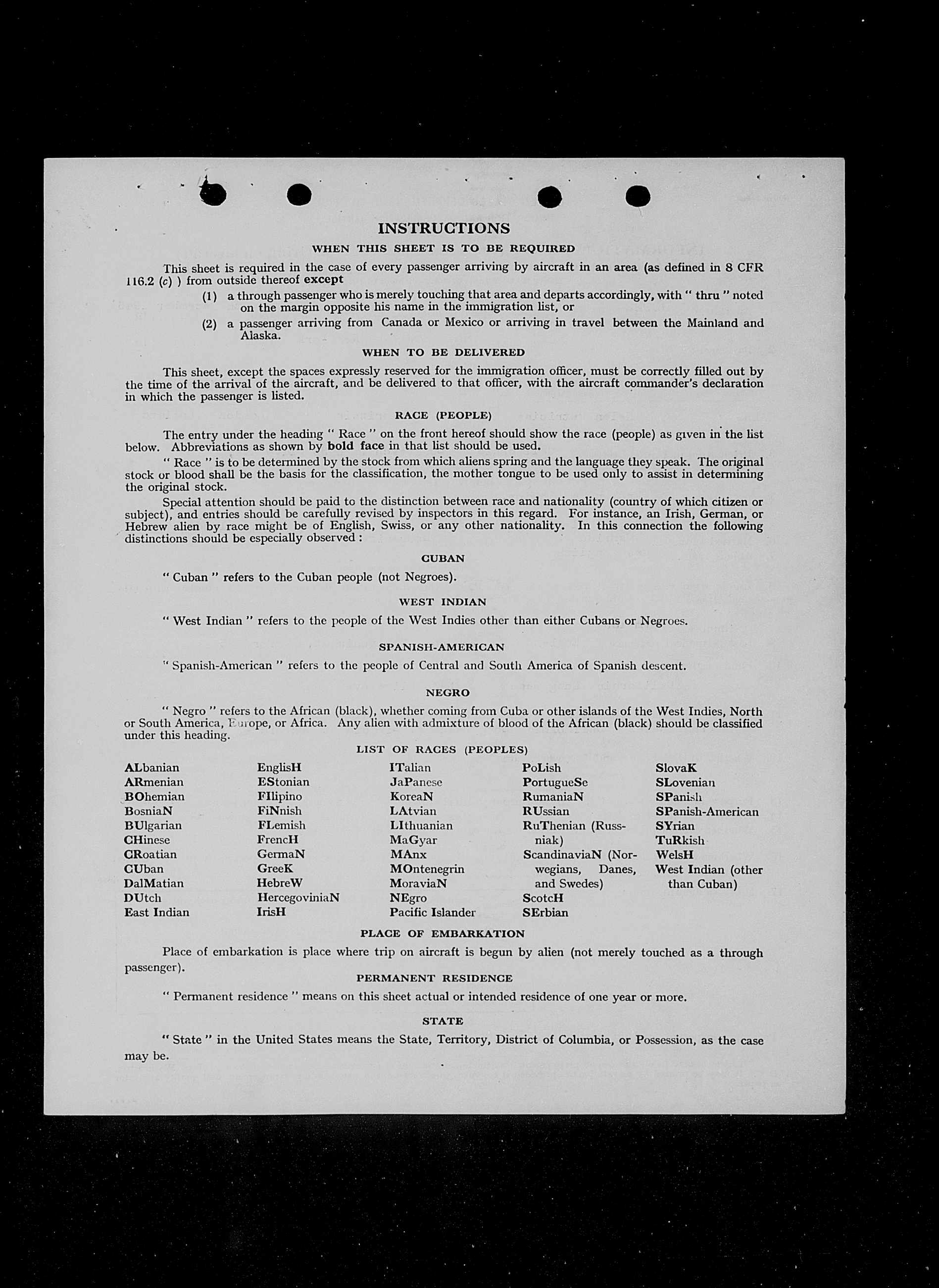 INSTRUCTIONS

WHEN THIS SHEET IS TO BE REQUIRED

This sheet is required in the case of every passenger arriving by aircraft in an area (as defined in 8 CFR 116.2 (c) ) from outside thereof except

(1) a through passenger who is merely touching that area and departs accordingly, with " thru " noted on the margin opposite his name in the immigration list, or

(2) a passenger arriving from Canada or Mexico or arriving in travel between the Mainland and Alaska.

WHEN TO BE DELIVERED

This sheet, except the spaces expressly reserved for the immigration officer, must be correctly filled out by the time of the arrival of the aircraft, and be delivered to that officer, with the aircraft commander's declaration in which the passenger is listed.

RACE (PEOPLE)

The entry under the heading " Race " on the front hereof should show the race (people) as given in the list below. Abbreviations as shown by bold face in that list should be used.

" Race " is to be determined by the stock from which aliens spring and the language they speak. The original stock or blood shall be the basis for the classification, the mother tongue to be used only to assist in determining the original stock.

Special attention should be paid to the distinction between race and nationality (country of which citizen or subject), and entries should be carefully revised by inspectors in this regard. For instance, an Irish, German, or Hebrew alien by race might be of English, Swiss, or any other nationality. In this connection the following distinctions should be especially observed :

CUBAN

" Cuban " refers to the Cuban people (not Negroes).

WEST INDIAN

" West Indian " refers to the people of the West Indies other than either Cubans or Negroes.

SPANISH-AMERICAN

" Spanish-American " refers to the people of Central and South America of Spanish descent.

NEGRO

" Negro " refers to the African (black), whether coming from Cuba or other islands of the West Indies, North or South America, Europe, or Africa. Any alien with admixture of blood of the African (black) should be classified under this heading.

LIST OF RACES (PEOPLES)

ALbanian
ARmenian
BOhemian
BosniaN
BUlgarian
CHinese
CRoatian
CUban
DalMatian
DUtch
East Indian

EnglisH
EStonian
FIlipino
FiNnish
FLemish
FrencH
GermaN
GreeK
HebreW
HercegoviniaN
IrisH

ITalian
JaPanese
KoreaN
LAtvian
LIthuanian
MaGyar
MAnx
MOntenegrin
MoraviaN
NEgro
Pacific Islander

PoLish
PortugueSe
RumaniaN
RUssian
RuThenian (Russniak)
ScandinaviaN (Norwegians, Danes, and Swedes)
ScotcH
SErbian

SlovaK
SLovenian
SPanish
SPanish-American
SYrian
TuRkish
WelsH
West Indian (other than Cuban)

PLACE OF EMBARKATION

Place of embarkation is place where trip on aircraft is begun by alien (not merely touched as a through passenger).

PERMANENT RESIDENCE

" Permanent residence " means on this sheet actual or intended residence of one year or more.

STATE

" State " in the United States means the State, Territory, District of Columbia, or Possession, as the case may be.